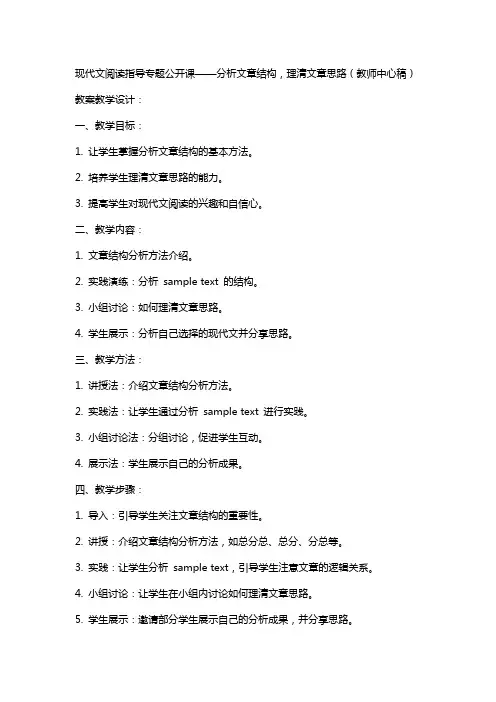 现代文阅读指导专题公开课——分析文章结构，理清文章思路（教师中心稿）

教案教学设计：

一、教学目标：

1. 让学生掌握分析文章结构的基本方法。

2. 培养学生理清文章思路的能力。

3. 提高学生对现代文阅读的兴趣和自信心。

二、教学内容：

1. 文章结构分析方法介绍。

2. 实践演练：分析 sample text 的结构。

3. 小组讨论：如何理清文章思路。

4. 学生展示：分析自己选择的现代文并分享思路。

三、教学方法：

1. 讲授法：介绍文章结构分析方法。

2. 实践法：让学生通过分析 sample text 进行实践。

3. 小组讨论法：分组讨论，促进学生互动。

4. 展示法：学生展示自己的分析成果。

四、教学步骤：

1. 导入：引导学生关注文章结构的重要性。

2. 讲授：介绍文章结构分析方法，如总分总、总分、分总等。

3. 实践：让学生分析 sample text，引导学生注意文章的逻辑关系。

4. 小组讨论：让学生在小组内讨论如何理清文章思路。

5. 学生展示：邀请部分学生展示自己的分析成果，并分享思路。